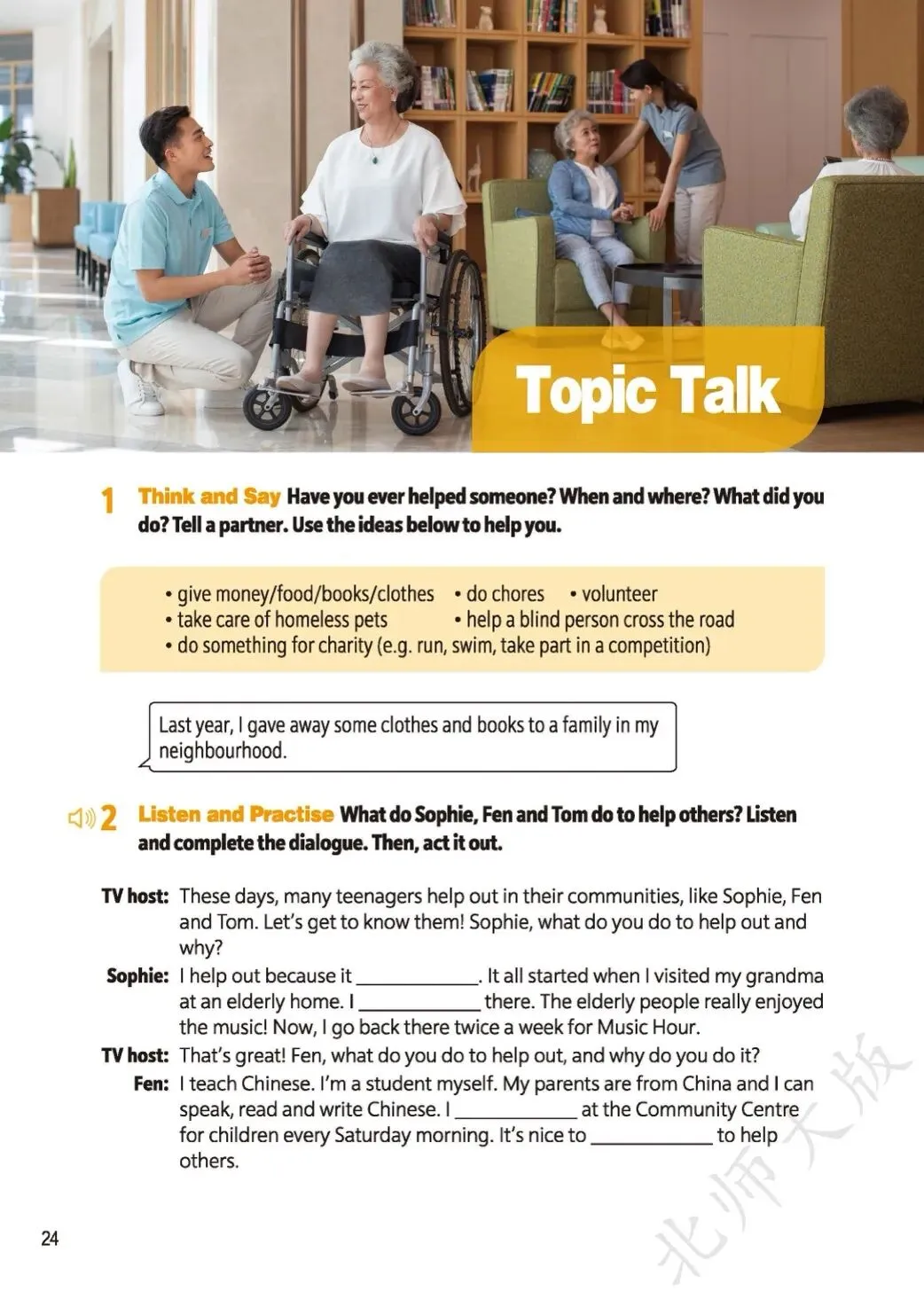 Topic Talk

1 Think and Say Have you ever helped someone? When and where? What did you do? Tell a partner. Use the ideas below to help you.

• give money/food/books/clothes • do chores • volunteer
• take care of homeless pets • help a blind person cross the road
• do something for charity (e.g. run, swim, take part in a competition)

Last year, I gave away some clothes and books to a family in my neighbourhood.

2 Listen and Practise What do Sophie, Fen and Tom do to help others? Listen and complete the dialogue. Then, act it out.

TV host: These days, many teenagers help out in their communities, like Sophie, Fen and Tom. Let's get to know them! Sophie, what do you do to help out and why?

Sophie: I help out because it ____. It all started when I visited my grandma at an elderly home. I ____ there. The elderly people really enjoyed the music! Now, I go back there twice a week for Music Hour.

TV host: That's great! Fen, what do you do to help out, and why do you do it?

Fen: I teach Chinese. I'm a student myself. My parents are from China and I can speak, read and write Chinese. I ____ at the Community Centre for children every Saturday morning. It's nice to ____ to help others.

24

北师大版